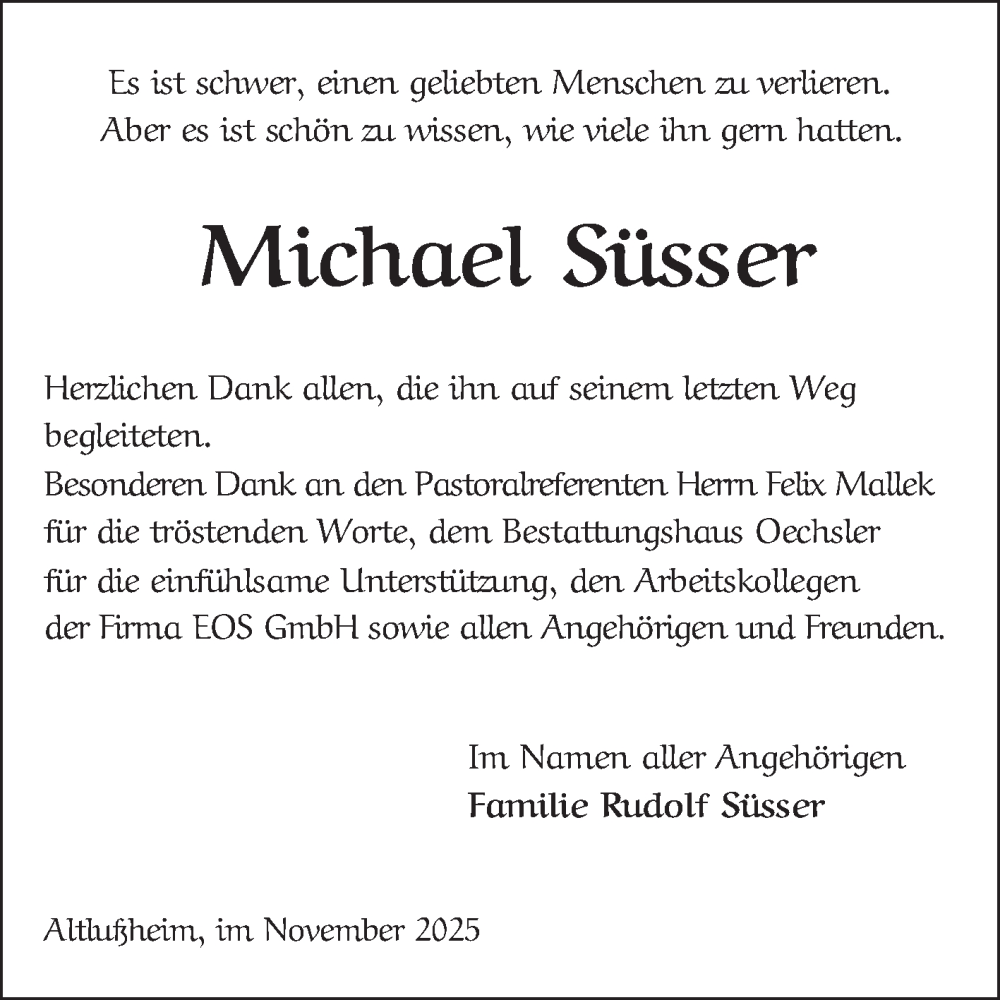 Es ist schwer, einen geliebten Menschen zu verlieren.
Aber es ist schön zu wissen, wie viele ihn gern hatten.

Michael Süsser

Herzlichen Dank allen, die ihn auf seinem letzten Weg begleiteten.
Besonderen Dank an den Pastoralreferenten Herrn Felix Mallek für die tröstenden Worte, dem Bestattungshaus Oechsler für die einfühlsame Unterstützung, den Arbeitskollegen der Firma EOS GmbH sowie allen Angehörigen und Freunden.

Im Namen aller Angehörigen
Familie Rudolf Süsser

Altlußheim, im November 2025